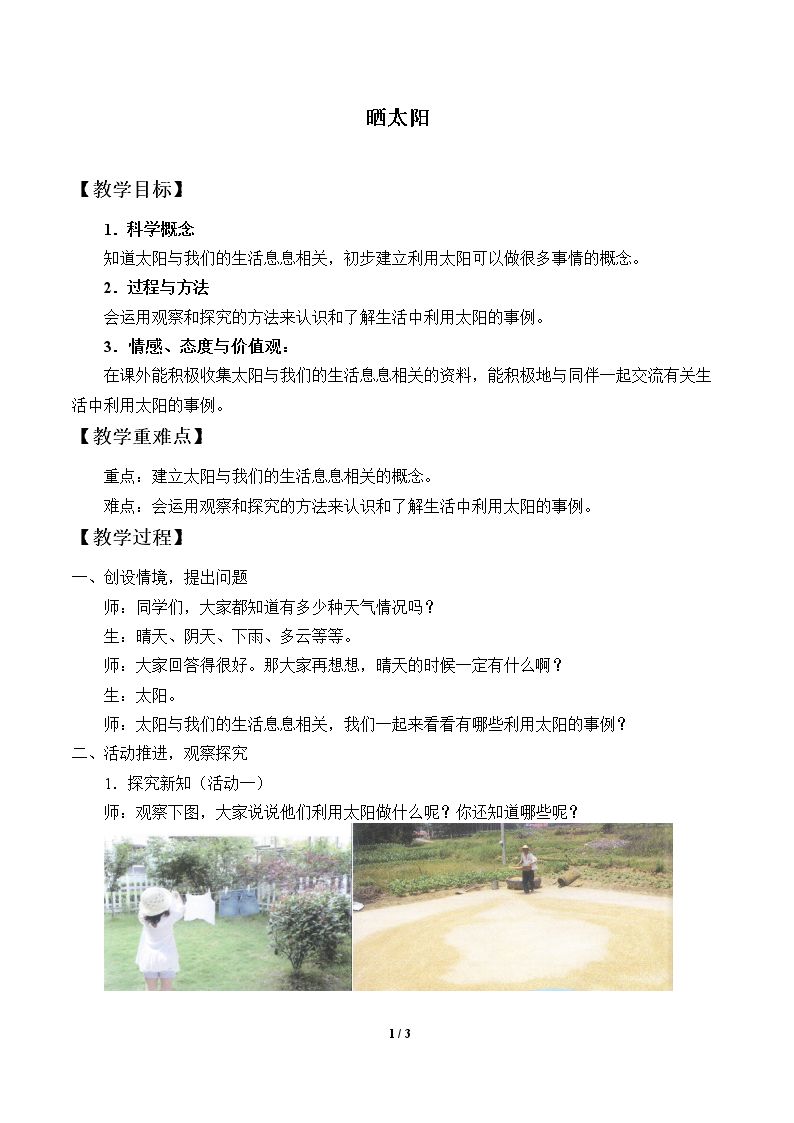 晒太阳

【教学目标】

1.科学概念

知道太阳与我们的生活息息相关，初步建立利用太阳可以做很多事情的概念。

2.过程与方法

会运用观察和探究的方法来认识和了解生活中利用太阳的事例。

3.情感、态度与价值观：

在课外能积极收集太阳与我们的生活息息相关的资料，能积极地与同伴一起交流有关生活中利用太阳的事例。

【教学重难点】

重点：建立太阳与我们的生活息息相关的概念。

难点：会运用观察和探究的方法来认识和了解生活中利用太阳的事例。

【教学过程】

一、创设情境，提出问题

师：同学们，大家都知道有多少种天气情况吗？

生：晴天、阴天、下雨、多云等等。

师：大家回答得很好。那大家再想想，晴天的时候一定有什么啊？

生：太阳。

师：太阳与我们的生活息息相关，我们一起来看看有哪些利用太阳的事例？

二、活动推进，观察探究

1.探究新知（活动一）

师：观察下图，大家说说他们利用太阳做什么呢？你还知道哪些呢？

1 / 3